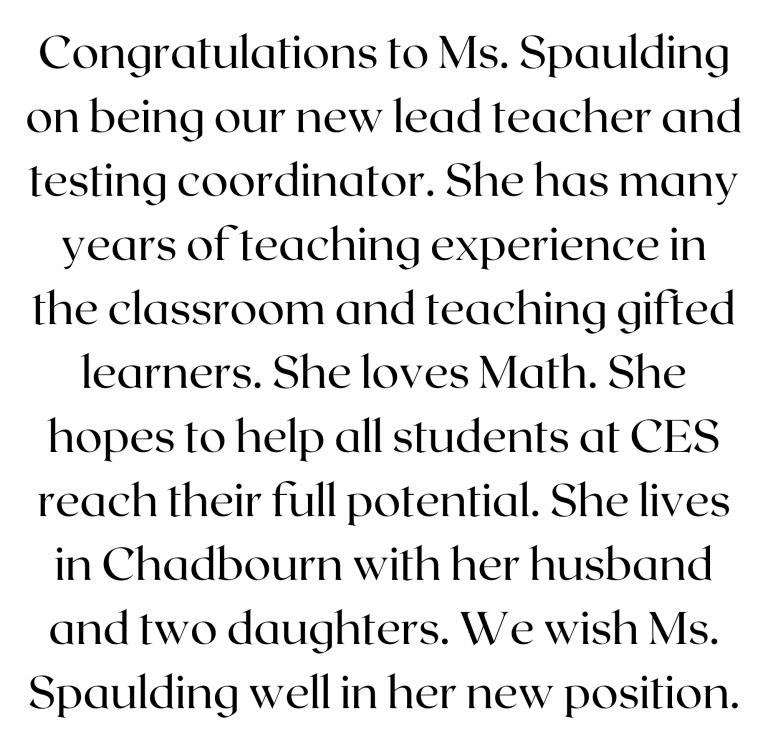 Congratulations to Ms. Spaulding on being our new lead teacher and testing coordinator. She has many years of teaching experience in the classroom and teaching gifted learners. She loves Math. She hopes to help all students at CES reach their full potential. She lives in Chadbourn with her husband and two daughters. We wish Ms. Spaulding well in her new position.